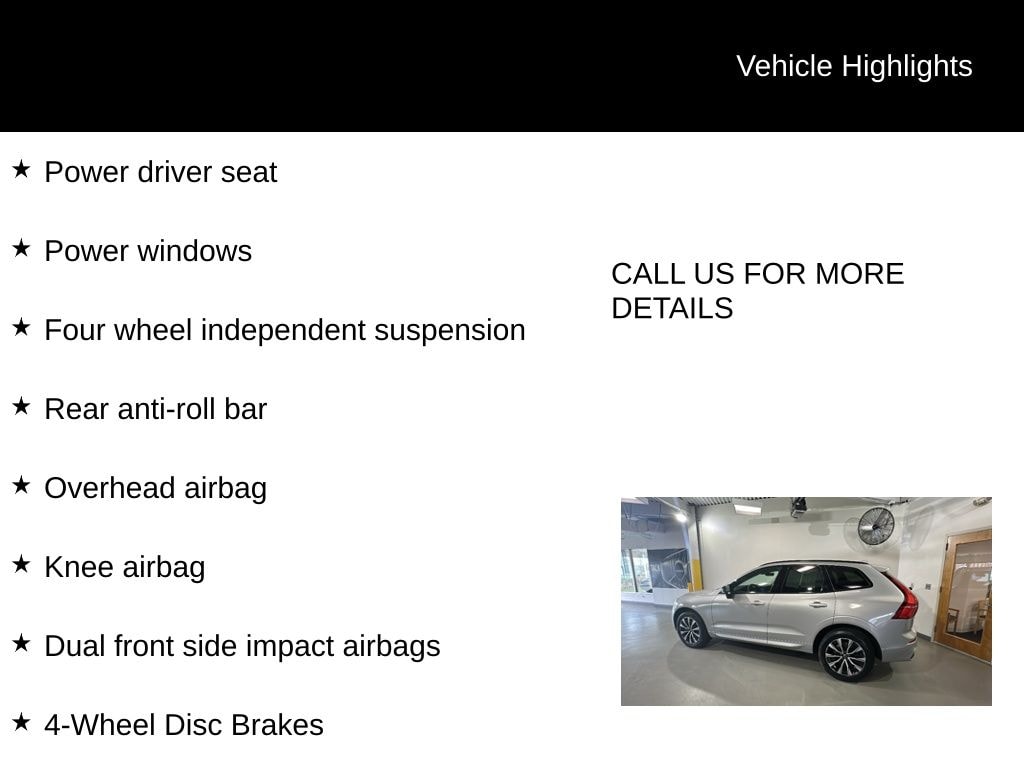 Vehicle Highlights

★ Power driver seat

★ Power windows

★ Four wheel independent suspension

★ Rear anti-roll bar

★ Overhead airbag

★ Knee airbag

★ Dual front side impact airbags

★ 4-Wheel Disc Brakes

CALL US FOR MORE DETAILS